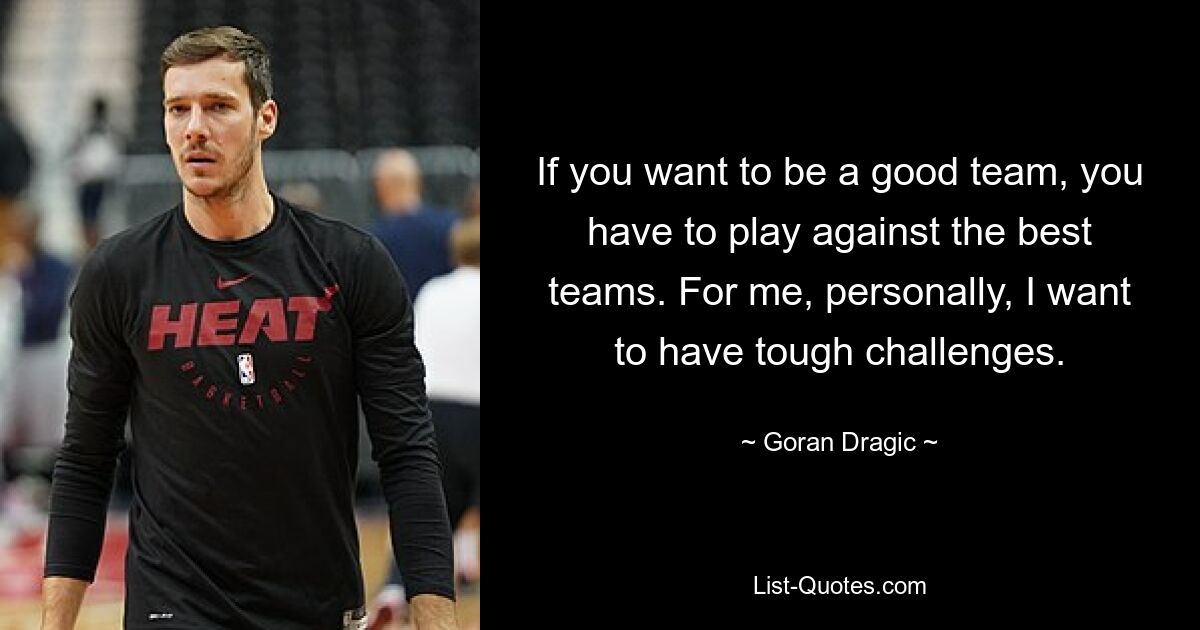 HEAT
BASKETBALL

If you want to be a good team, you have to play against the best teams. For me, personally, I want to have tough challenges.

~ Goran Dragic ~

List-Quotes.com